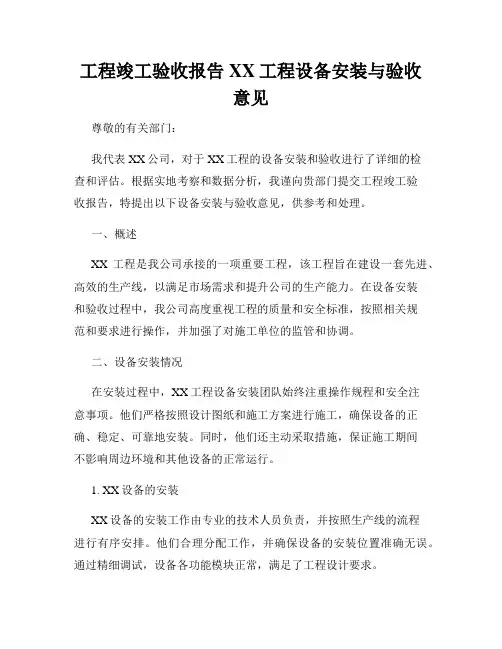 工程竣工验收报告 XX 工程设备安装与验收意见

尊敬的有关部门：

我代表 XX 公司，对于 XX 工程的设备安装和验收进行了详细的检查和评估。根据实地考察和数据分析，我谨向贵部门提交工程竣工验收报告，特提出以下设备安装与验收意见，供参考和处理。

一、概述

XX 工程是我公司承接的一项重要工程，该工程旨在建设一套先进、高效的生产线，以满足市场需求和提升公司的生产能力。在设备安装和验收过程中，我公司高度重视工程的质量和安全标准，按照相关规范和要求进行操作，并加强了对施工单位的监管和协调。

二、设备安装情况

在安装过程中，XX 工程设备安装团队始终注重操作规程和安全注意事项。他们严格按照设计图纸和施工方案进行施工，确保设备的正确、稳定、可靠地安装。同时，他们还主动采取措施，保证施工期间不影响周边环境和其他设备的正常运行。

1. XX 设备的安装

XX 设备的安装工作由专业的技术人员负责，并按照生产线的流程进行有序安排。他们合理分配工作，并确保设备的安装位置准确无误。通过精细调试，设备各功能模块正常，满足了工程设计要求。